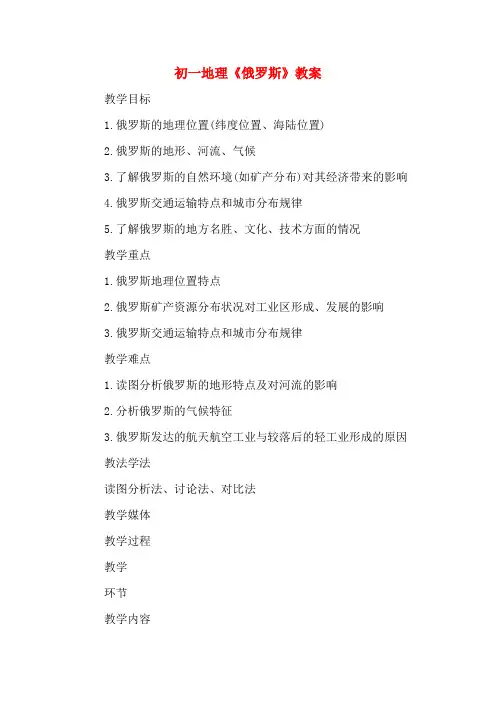 初一地理《俄罗斯》教案

教学目标

1.俄罗斯的地理位置(纬度位置、海陆位置)

2.俄罗斯的地形、河流、气候

3.了解俄罗斯的自然环境(如矿产分布)对其经济带来的影响

4.俄罗斯交通运输特点和城市分布规律

5.了解俄罗斯的地方名胜、文化、技术方面的情况

教学重点

1.俄罗斯地理位置特点

2.俄罗斯矿产资源分布状况对工业区形成、发展的影响

3.俄罗斯交通运输特点和城市分布规律

教学难点

1.读图分析俄罗斯的地形特点及对河流的影响

2.分析俄罗斯的气候特征

3.俄罗斯发达的航天航空工业与较落后的轻工业形成的原因

教法学法

读图分析法、讨论法、对比法

教学媒体

教学过程

教学

环节

教学内容